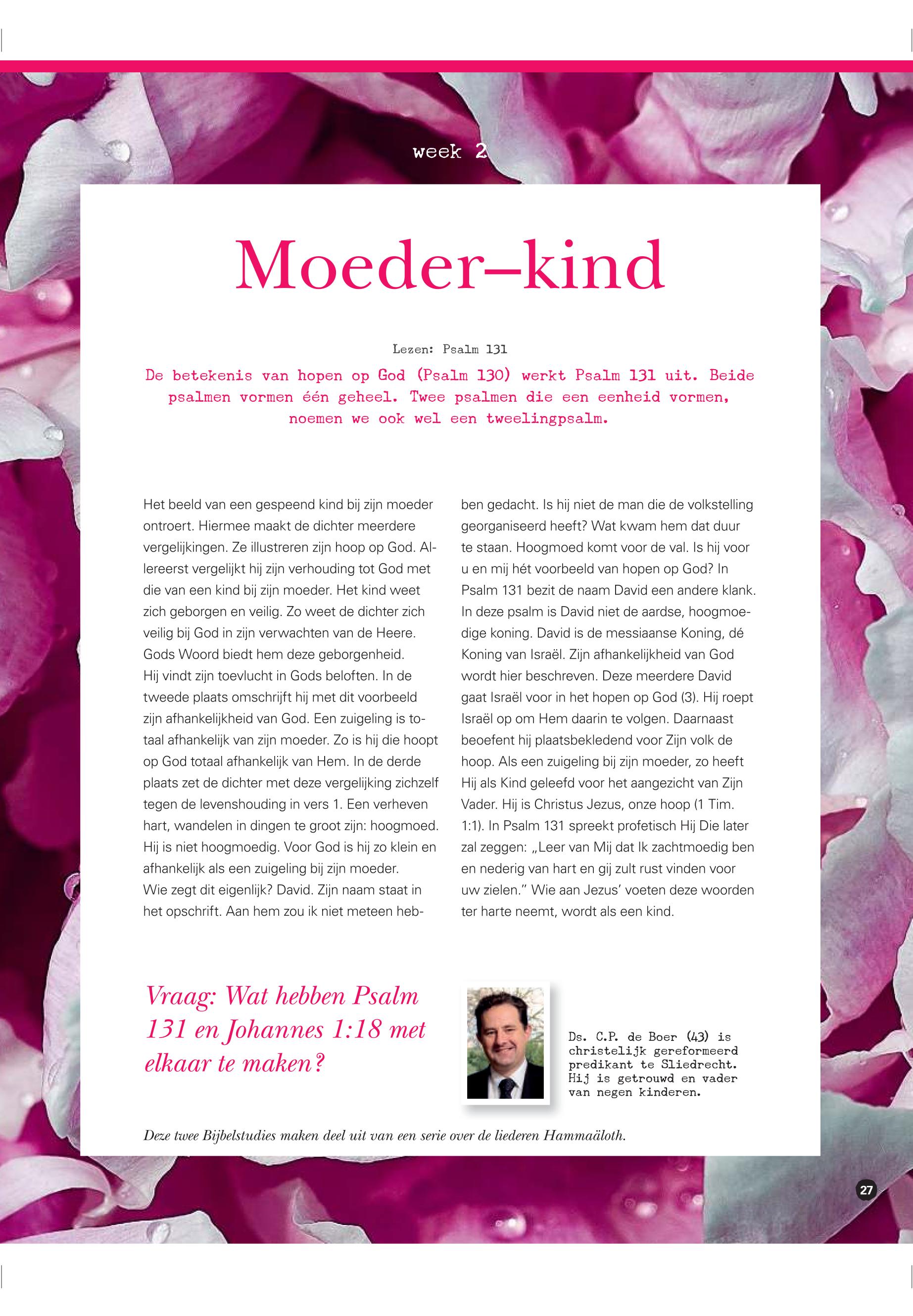 week 2

Moeder–kind

Lezen: Psalm 131

De betekenis van hopen op God (Psalm 130) werkt Psalm 131 uit. Beide psalmen vormen één geheel. Twee psalmen die een eenheid vormen, noemen we ook wel een tweelingpsalm.

Het beeld van een gespeend kind bij zijn moeder ontroert. Hiermee maakt de dichter meerdere vergelijkingen. Ze illustreren zijn hoop op God. Allereerst vergelijkt hij zijn verhouding tot God met die van een kind bij zijn moeder. Het kind weet zich geborgen en veilig. Zo weet de dichter zich veilig bij God in zijn verwachten van de Heere. Gods Woord biedt hem deze geborgenheid. Hij vindt zijn toevlucht in Gods beloften. In de tweede plaats omschrijft hij met dit voorbeeld zijn afhankelijkheid van God. Een zuigeling is totaal afhankelijk van zijn moeder. Zo is hij die hoopt op God totaal afhankelijk van Hem. In de derde plaats zet de dichter met deze vergelijking zichzelf tegen de levenshouding in vers 1. Een verheven hart, wandelen in dingen te groot zijn: hoogmoed. Hij is niet hoogmoedig. Voor God is hij zo klein en afhankelijk als een zuigeling bij zijn moeder. Wie zegt dit eigenlijk? David. Zijn naam staat in het opschrift. Aan hem zou ik niet meteen hebben gedacht. Is hij niet de man die de volkstelling georganiseerd heeft? Wat kwam hem dat duur te staan. Hoogmoed komt voor de val. Is hij voor u en mij hét voorbeeld van hopen op God? In Psalm 131 bezit de naam David een andere klank. In deze psalm is David niet de aardse, hoogmoedige koning. David is de messiaanse Koning, dé Koning van Israël. Zijn afhankelijkheid van God wordt hier beschreven. Deze meerdere David gaat Israël voor in het hopen op God (3). Hij roept Israël op om Hem daarin te volgen. Daarnaast beoefent hij plaatsbekledend voor Zijn volk de hoop. Als een zuigeling bij zijn moeder, zo heeft Hij als Kind geleefd voor het aangezicht van Zijn Vader. Hij is Christus Jezus, onze hoop (1 Tim. 1:1). In Psalm 131 spreekt profetisch Hij Die later zal zeggen: „Leer van Mij dat Ik zachtmoedig ben en nederig van hart en gij zult rust vinden voor uw zielen.” Wie aan Jezus’ voeten deze woorden ter harte neemt, wordt als een kind.

Vraag: Wat hebben Psalm 131 en Johannes 1:18 met elkaar te maken?

Ds. C.P. de Boer (43) is christelijk gereformeerd predikant te Sliedrecht. Hij is getrouwd en vader van negen kinderen.

Deze twee Bijbelstudies maken deel uit van een serie over de liederen Hammaäloth.

27